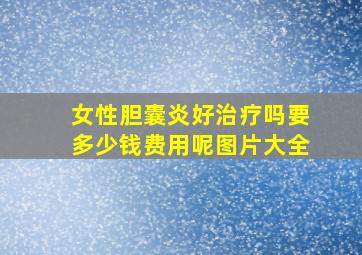 女性胆囊炎好治疗吗要多少钱费用呢图片大全